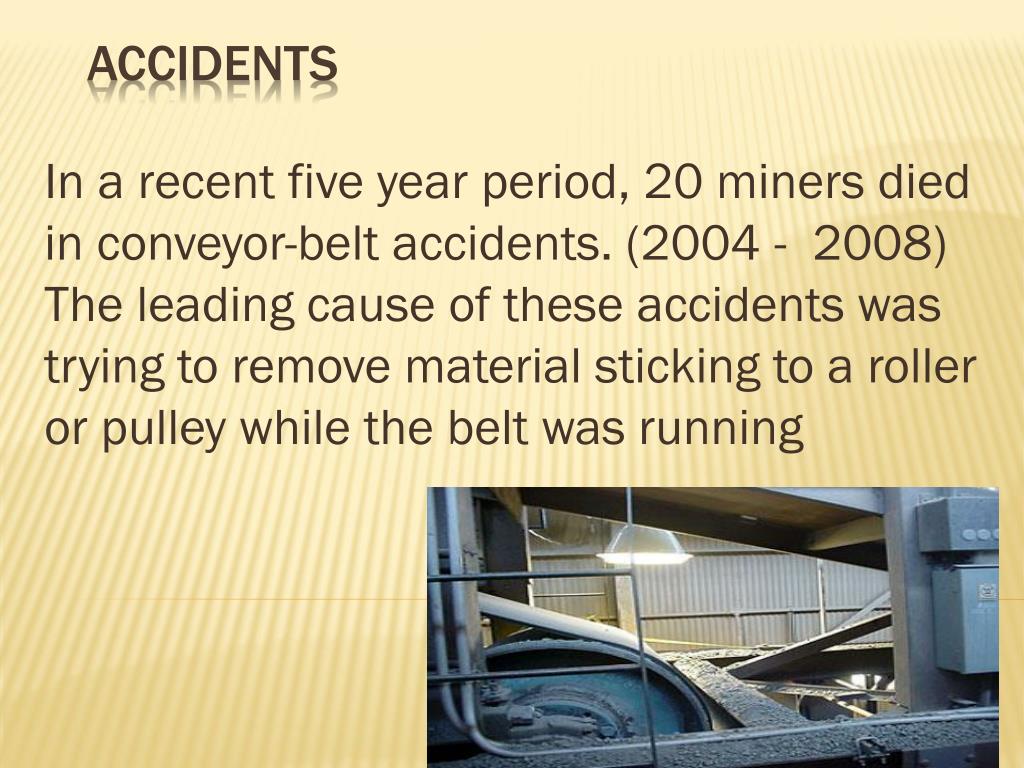 ACCIDENTS

In a recent five year period, 20 miners died in conveyor-belt accidents. (2004 -  2008) The leading cause of these accidents was trying to remove material sticking to a roller or pulley while the belt was running